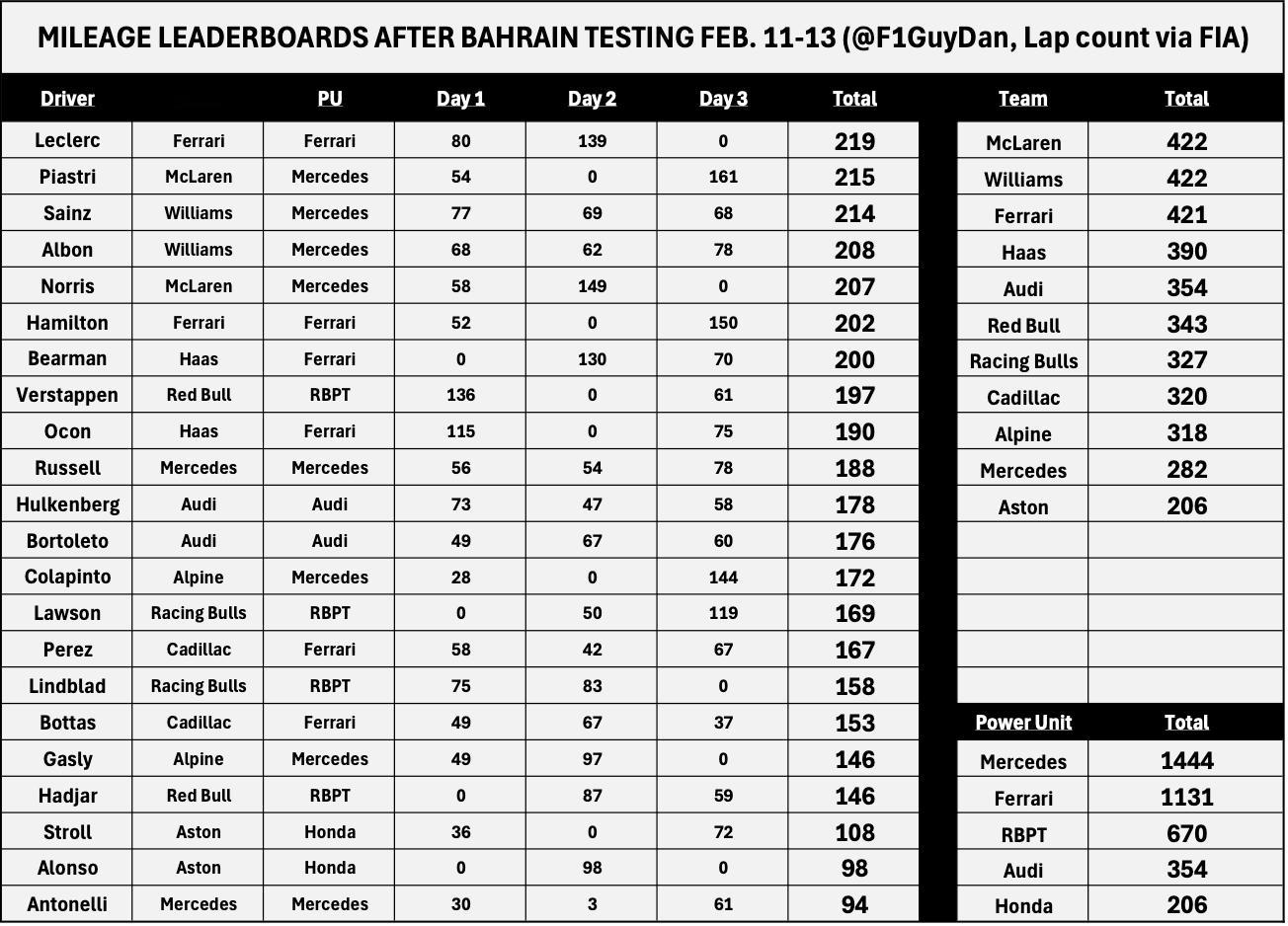 MILEAGE LEADERBOARDS AFTER BAHRAIN TESTING FEB. 11-13 (@F1GuyDan, Lap count via FIA)

| Driver | | PU | Day 1 | Day 2 | Day 3 | Total |
|---|---|---|---|---|---|---|
| Leclerc | Ferrari | Ferrari | 80 | 139 | 0 | 219 |
| Piastri | McLaren | Mercedes | 54 | 0 | 161 | 215 |
| Sainz | Williams | Mercedes | 77 | 69 | 68 | 214 |
| Albon | Williams | Mercedes | 68 | 62 | 78 | 208 |
| Norris | McLaren | Mercedes | 58 | 149 | 0 | 207 |
| Hamilton | Ferrari | Ferrari | 52 | 0 | 150 | 202 |
| Bearman | Haas | Ferrari | 0 | 130 | 70 | 200 |
| Verstappen | Red Bull | RBPT | 136 | 0 | 61 | 197 |
| Ocon | Haas | Ferrari | 115 | 0 | 75 | 190 |
| Russell | Mercedes | Mercedes | 56 | 54 | 78 | 188 |
| Hulkenberg | Audi | Audi | 73 | 47 | 58 | 178 |
| Bortoleto | Audi | Audi | 49 | 67 | 60 | 176 |
| Colapinto | Alpine | Mercedes | 28 | 0 | 144 | 172 |
| Lawson | Racing Bulls | RBPT | 0 | 50 | 119 | 169 |
| Perez | Cadillac | Ferrari | 58 | 42 | 67 | 167 |
| Lindblad | Racing Bulls | RBPT | 75 | 83 | 0 | 158 |
| Bottas | Cadillac | Ferrari | 49 | 67 | 37 | 153 |
| Gasly | Alpine | Mercedes | 49 | 97 | 0 | 146 |
| Hadjar | Red Bull | RBPT | 0 | 87 | 59 | 146 |
| Stroll | Aston | Honda | 36 | 0 | 72 | 108 |
| Alonso | Aston | Honda | 0 | 98 | 0 | 98 |
| Antonelli | Mercedes | Mercedes | 30 | 3 | 61 | 94 |

| Team | Total |
|---|---|
| McLaren | 422 |
| Williams | 422 |
| Ferrari | 421 |
| Haas | 390 |
| Audi | 354 |
| Red Bull | 343 |
| Racing Bulls | 327 |
| Cadillac | 320 |
| Alpine | 318 |
| Mercedes | 282 |
| Aston | 206 |

| Power Unit | Total |
|---|---|
| Mercedes | 1444 |
| Ferrari | 1131 |
| RBPT | 670 |
| Audi | 354 |
| Honda | 206 |